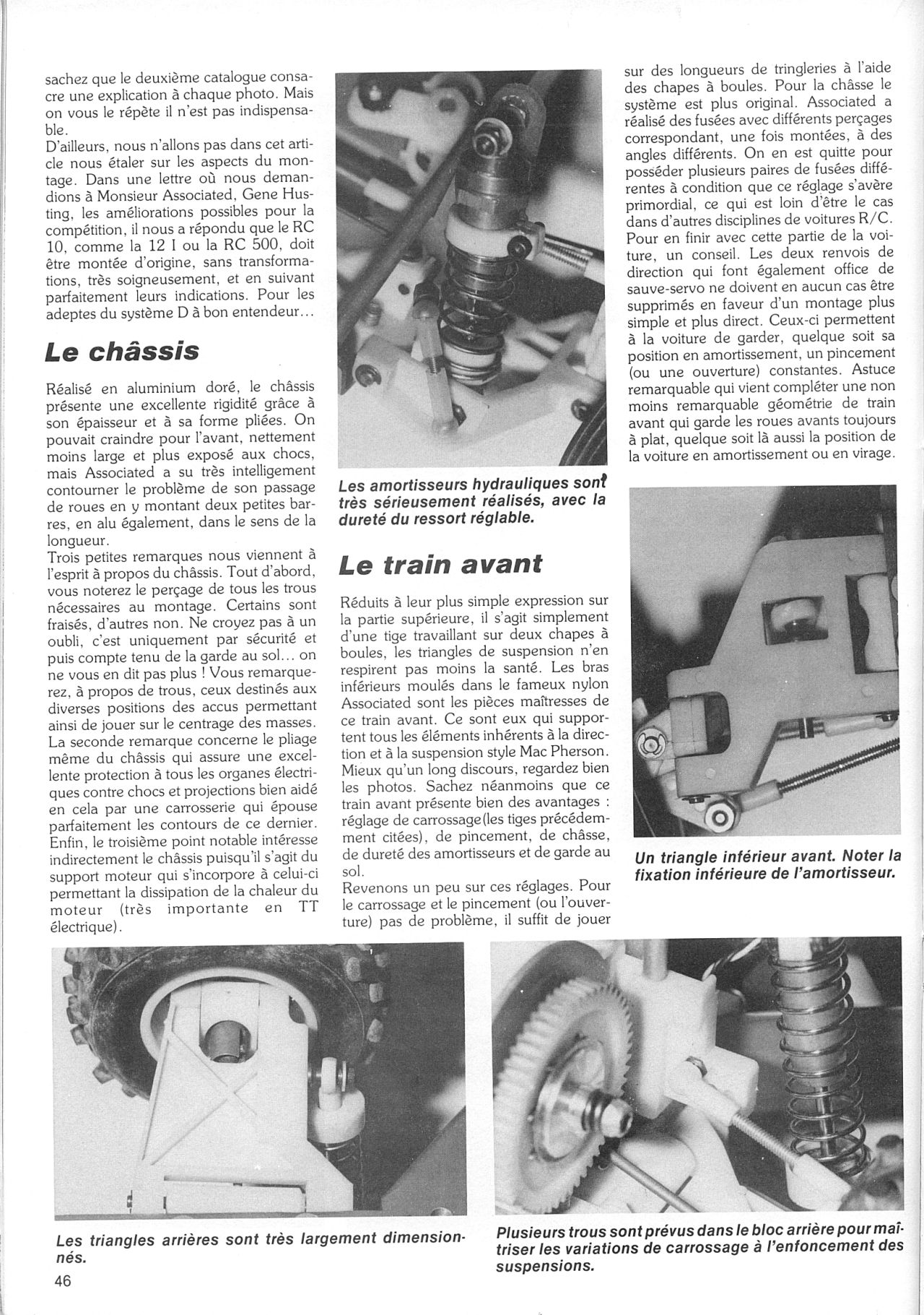 sachez que le deuxième catalogue consacre une explication à chaque photo. Mais on vous le répète il n'est pas indispensable.
D'ailleurs, nous n'allons pas dans cet article nous étaler sur les aspects du montage. Dans une lettre où nous demandions à Monsieur Associated, Gene Husting, les améliorations possibles pour la compétition, il nous a répondu que le RC 10, comme la 12 I ou la RC 500, doit être montée d'origine, sans transformations, très soigneusement, et en suivant parfaitement leurs indications. Pour les adeptes du système D à bon entendeur...

Le châssis

Réalisé en aluminium doré, le châssis présente une excellente rigidité grâce à son épaisseur et à sa forme pliées. On pouvait craindre pour l'avant, nettement moins large et plus exposé aux chocs, mais Associated a su très intelligement contourner le problème de son passage de roues en y montant deux petites barres, en alu également, dans le sens de la longueur.
Trois petites remarques nous viennent à l'esprit à propos du châssis. Tout d'abord, vous noterez le perçage de tous les trous nécessaires au montage. Certains sont fraisés, d'autres non. Ne croyez pas à un oubli, c'est uniquement par sécurité et puis compte tenu de la garde au sol... on ne vous en dit pas plus ! Vous remarquerez, à propos de trous, ceux destinés aux diverses positions des accus permettant ainsi de jouer sur le centrage des masses. La seconde remarque concerne le pliage même du châssis qui assure une excellente protection à tous les organes électriques contre chocs et projections bien aidé en cela par une carrosserie qui épouse parfaitement les contours de ce dernier. Enfin, le troisième point notable intéresse indirectement le châssis puisqu'il s'agit du support moteur qui s'incorpore à celui-ci permettant la dissipation de la chaleur du moteur (très importante en TT électrique).

Les amortisseurs hydrauliques sont très sérieusement réalisés, avec la dureté du ressort réglable.

Le train avant

Réduits à leur plus simple expression sur la partie supérieure, il s'agit simplement d'une tige travaillant sur deux chapes à boules, les triangles de suspension n'en respirent pas moins la santé. Les bras inférieurs moulés dans le fameux nylon Associated sont les pièces maîtresses de ce train avant. Ce sont eux qui supportent tous les éléments inhérents à la direction et à la suspension style Mac Pherson. Mieux qu'un long discours, regardez bien les photos. Sachez néanmoins que ce train avant présente bien des avantages : réglage de carrossage(les tiges précédemment citées), de pincement, de châsse, de dureté des amortisseurs et de garde au sol.
Revenons un peu sur ces réglages. Pour le carrossage et le pincement (ou l'ouverture) pas de problème, il suffit de jouer sur des longueurs de tringleries à l'aide des chapes à boules. Pour la châsse le système est plus original. Associated a réalisé des fusées avec différents perçages correspondant, une fois montées, à des angles différents. On en est quitte pour posséder plusieurs paires de fusées différentes à condition que ce réglage s'avère primordial, ce qui est loin d'être le cas dans d'autres disciplines de voitures R/C. Pour en finir avec cette partie de la voiture, un conseil. Les deux renvois de direction qui font également office de sauve-servo ne doivent en aucun cas être supprimés en faveur d'un montage plus simple et plus direct. Ceux-ci permettent à la voiture de garder, quelque soit sa position en amortissement, un pincement (ou une ouverture) constantes. Astuce remarquable qui vient compléter une non moins remarquable géométrie de train avant qui garde les roues avants toujours à plat, quelque soit là aussi la position de la voiture en amortissement ou en virage.

Un triangle inférieur avant. Noter la fixation inférieure de l'amortisseur.

Les triangles arrières sont très largement dimensionnés.

Plusieurs trous sont prévus dans le bloc arrière pour maîtriser les variations de carrossage à l'enfoncement des suspensions.

46